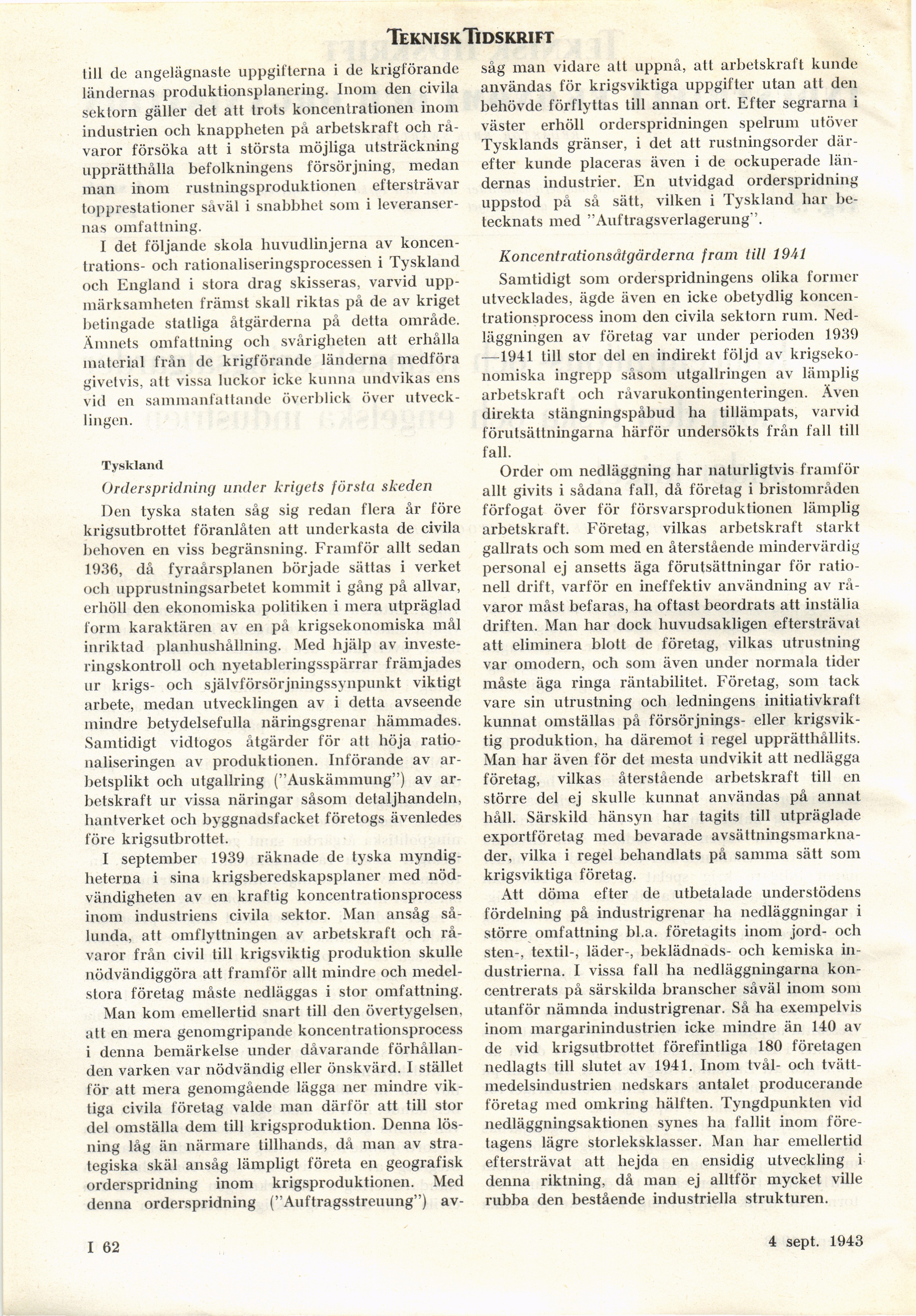 TEKNISK TIDSKRIFT

till de angelägnaste uppgifterna i de krigförande ländernas produktionsplanering. Inom den civila sektorn gäller det att trots koncentrationen inom industrien och knappheten på arbetskraft och råvaror försöka att i största möjliga utsträckning upprätthålla befolkningens försörjning, medan man inom rustningsproduktionen eftersträvar topprestationer såväl i snabbhet som i leveransernas omfattning.

I det följande skola huvudlinjerna av koncentrations- och rationaliseringsprocessen i Tyskland och England i stora drag skisseras, varvid uppmärksamheten främst skall riktas på de av kriget betingade statliga åtgärderna på detta område. Ämnets omfattning och svårigheten att erhålla material från de krigförande länderna medföra givetvis, att vissa luckor icke kunna undvikas ens vid en sammanfattande överblick över utvecklingen.

Tyskland

Orderspridning under krigets första skeden

Den tyska staten såg sig redan flera år före krigsutbrottet föranlåten att underkasta de civila behoven en viss begränsning. Framför allt sedan 1936, då fyraårsplanen började sättas i verket och upprustningsarbetet kommit i gång på allvar, erhöll den ekonomiska politiken i mera utpräglad form karaktären av en på krigsekonomiska mål inriktad planhushållning. Med hjälp av investeringskontroll och nyetableringsspärrar främjades ur krigs- och självförsörjningssynpunkt viktigt arbete, medan utvecklingen av i detta avseende mindre betydelsefulla näringsgrenar hämmades. Samtidigt vidtogos åtgärder för att höja rationaliseringen av produktionen. Införande av arbetsplikt och utgallring ("Auskämmung") av arbetskraft ur vissa näringar såsom detaljhandeln, hantverket och byggnadsfacket företogs ävenledes före krigsutbrottet.

I september 1939 räknade de tyska myndigheterna i sina krigsberedskapsplaner med nödvändigheten av en kraftig koncentrationsprocess inom industriens civila sektor. Man ansåg sålunda, att omflyttningen av arbetskraft och råvaror från civil till krigsviktig produktion skulle nödvändiggöra att framför allt mindre och medelstora företag måste nedläggas i stor omfattning.

Man kom emellertid snart till den övertygelsen, att en mera genomgripande koncentrationsprocess i denna bemärkelse under dåvarande förhållanden varken var nödvändig eller önskvärd. I stället för att mera genomgående lägga ner mindre viktiga civila företag valde man därför att till stor del omställa dem till krigsproduktion. Denna lösning låg än närmare tillhands, då man av strategiska skäl ansåg lämpligt företa en geografisk orderspridning inom krigsproduktionen. Med denna orderspridning ("Auftragsstreuung") avsåg man vidare att uppnå, att arbetskraft kunde användas för krigsviktiga uppgifter utan att den behövde förflyttas till annan ort. Efter segrarna i väster erhöll orderspridningen spelrum utöver Tysklands gränser, i det att rustningsorder därefter kunde placeras även i de ockuperade ländernas industrier. En utvidgad orderspridning uppstod på så sätt, vilken i Tyskland har betecknats med "Auftragsverlagerung".

Koncentrationsåtgärderna fram till 1941

Samtidigt som orderspridningens olika former utvecklades, ägde även en icke obetydlig koncentrationsprocess inom den civila sektorn rum. Nedläggningen av företag var under perioden 1939—1941 till stor del en indirekt följd av krigsekonomiska ingrepp såsom utgallringen av lämplig arbetskraft och råvarukontingenteringen. Även direkta stängningspåbud ha tillämpats, varvid förutsättningarna härför undersökts från fall till fall.

Order om nedläggning har naturligtvis framför allt givits i sådana fall, då företag i bristområden förfogat över för försvarsproduktionen lämplig arbetskraft. Företag, vilkas arbetskraft starkt gallrats och som med en återstående mindervärdig personal ej ansetts äga förutsättningar för rationell drift, varför en ineffektiv användning av råvaror måst befaras, ha oftast beordrats att inställa driften. Man har dock huvudsakligen eftersträvat att eliminera blott de företag, vilkas utrustning var omodern, och som även under normala tider måste äga ringa räntabilitet. Företag, som tack vare sin utrustning och ledningens initiativkraft kunnat omställas på försörjnings- eller krigsviktig produktion, ha däremot i regel upprätthållits. Man har även för det mesta undvikit att nedlägga företag, vilkas återstående arbetskraft till en större del ej skulle kunnat användas på annat håll. Särskild hänsyn har tagits till utpräglade exportföretag med bevarade avsättningsmarknader, vilka i regel behandlats på samma sätt som krigsviktiga företag.

Att döma efter de utbetalade understödens fördelning på industrigrenar ha nedläggningar i större omfattning bl.a. företagits inom jord- och sten-, textil-, läder-, beklädnads- och kemiska industrierna. I vissa fall ha nedläggningarna koncentrerats på särskilda branscher såväl inom som utanför nämnda industrigrenar. Så ha exempelvis inom margarinindustrien icke mindre än 140 av de vid krigsutbrottet förefintliga 180 företagen nedlagts till slutet av 1941. Inom tvål- och tvättmedelsindustrien nedskars antalet producerande företag med omkring hälften. Tyngdpunkten vid nedläggningsaktionen synes ha fallit inom företagens lägre storleksklasser. Man har emellertid eftersträvat att hejda en ensidig utveckling i denna riktning, då man ej alltför mycket ville rubba den bestående industriella strukturen.

I 62

4 sept. 1943